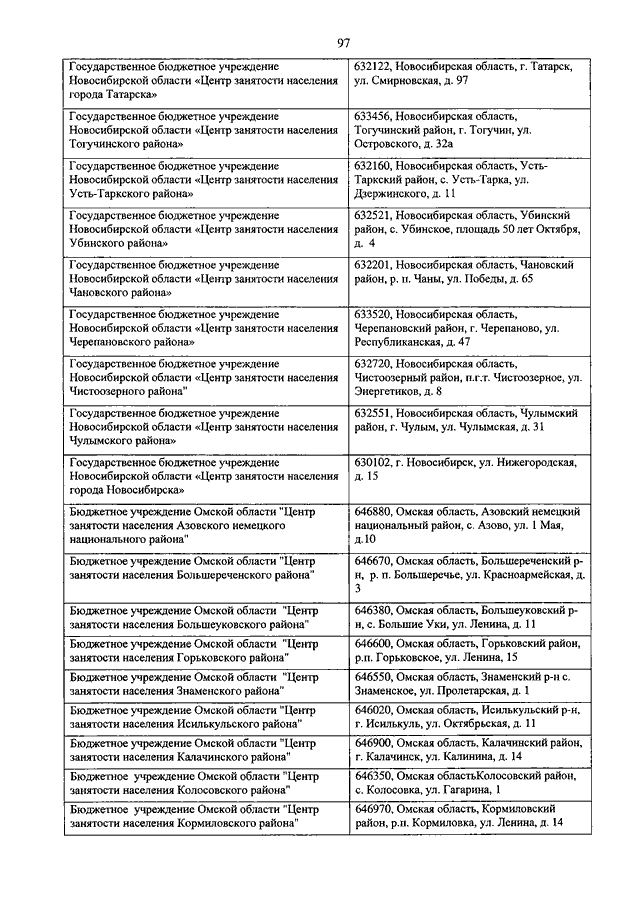 97

| | |
|---|---|
| Государственное бюджетное учреждение Новосибирской области «Центр занятости населения города Татарска» | 632122, Новосибирская область, г. Татарск, ул. Смирновская, д. 97 |
| Государственное бюджетное учреждение Новосибирской области «Центр занятости населения Тогучинского района» | 633456, Новосибирская область, Тогучинский район, г. Тогучин, ул. Островского, д. 32а |
| Государственное бюджетное учреждение Новосибирской области «Центр занятости населения Усть-Таркского района» | 632160, Новосибирская область, Усть-Таркский район, с. Усть-Тарка, ул. Дзержинского, д. 11 |
| Государственное бюджетное учреждение Новосибирской области «Центр занятости населения Убинского района» | 632521, Новосибирская область, Убинский район, с. Убинское, площадь 50 лет Октября, д. 4 |
| Государственное бюджетное учреждение Новосибирской области «Центр занятости населения Чановского района» | 632201, Новосибирская область, Чановский район, р. п. Чаны, ул. Победы, д. 65 |
| Государственное бюджетное учреждение Новосибирской области «Центр занятости населения Черепановского района» | 633520, Новосибирская область, Черепановский район, г. Черепаново, ул. Республиканская, д. 47 |
| Государственное бюджетное учреждение Новосибирской области «Центр занятости населения Чистоозерного района" | 632720, Новосибирская область, Чистоозерный район, п.г.т. Чистоозерное, ул. Энергетиков, д. 8 |
| Государственное бюджетное учреждение Новосибирской области «Центр занятости населения Чулымского района» | 632551, Новосибирская область, Чулымский район, г. Чулым, ул. Чулымская, д. 31 |
| Государственное бюджетное учреждение Новосибирской области «Центр занятости населения города Новосибирска» | 630102, г. Новосибирск, ул. Нижегородская, д. 15 |
| Бюджетное учреждение Омской области "Центр занятости населения Азовского немецкого национального района" | 646880, Омская область, Азовский немецкий национальный район, с. Азово, ул. 1 Мая, д.10 |
| Бюджетное учреждение Омской области "Центр занятости населения Большереченского района" | 646670, Омская область, Большереченский р-н, р. п. Большеречье, ул. Красноармейская, д. 3 |
| Бюджетное учреждение Омской области "Центр занятости населения Большеуковского района" | 646380, Омская область, Большеуковский р-н, с. Большие Уки, ул. Ленина, д. 11 |
| Бюджетное учреждение Омской области "Центр занятости населения Горьковского района" | 646600, Омская область, Горьковский район, р.п. Горьковское, ул. Ленина, 15 |
| Бюджетное учреждение Омской области "Центр занятости населения Знаменского района" | 646550, Омская область, Знаменский р-н с. Знаменское, ул. Пролетарская, д. 1 |
| Бюджетное учреждение Омской области "Центр занятости населения Исилькульского района" | 646020, Омская область, Исилькульский р-н, г. Исилькуль, ул. Октябрьская, д. 11 |
| Бюджетное учреждение Омской области "Центр занятости населения Калачинского района" | 646900, Омская область, Калачинский район, г. Калачинск, ул. Калинина, д. 14 |
| Бюджетное учреждение Омской области "Центр занятости населения Колосовского района" | 646350, Омская областьКолосовский район, с. Колосовка, ул. Гагарина, 1 |
| Бюджетное учреждение Омской области "Центр занятости населения Кормиловского района" | 646970, Омская область, Кормиловский район, р.п. Кормиловка, ул. Ленина, д. 14 |